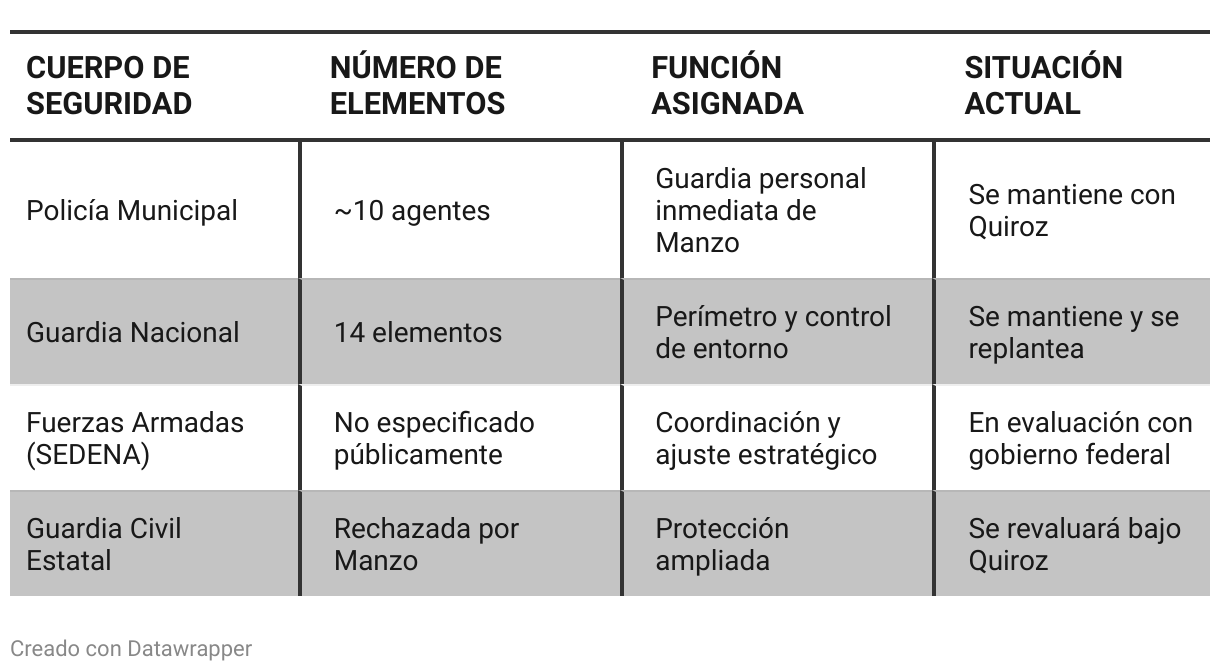 | CUERPO DE SEGURIDAD | NÚMERO DE ELEMENTOS | FUNCIÓN ASIGNADA | SITUACIÓN ACTUAL |
|---|---|---|---|
| Policía Municipal | ~10 agentes | Guardia personal inmediata de Manzo | Se mantiene con Quiroz |
| Guardia Nacional | 14 elementos | Perímetro y control de entorno | Se mantiene y se replantea |
| Fuerzas Armadas (SEDENA) | No especificado públicamente | Coordinación y ajuste estratégico | En evaluación con gobierno federal |
| Guardia Civil Estatal | Rechazada por Manzo | Protección ampliada | Se revaluará bajo Quiroz |

Creado con Datawrapper